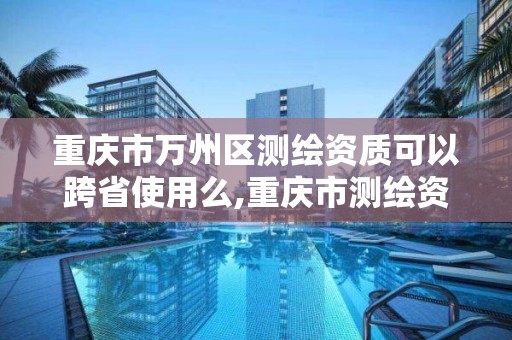 重庆市万州区测绘资质可以跨省使用么,重庆市测绘资